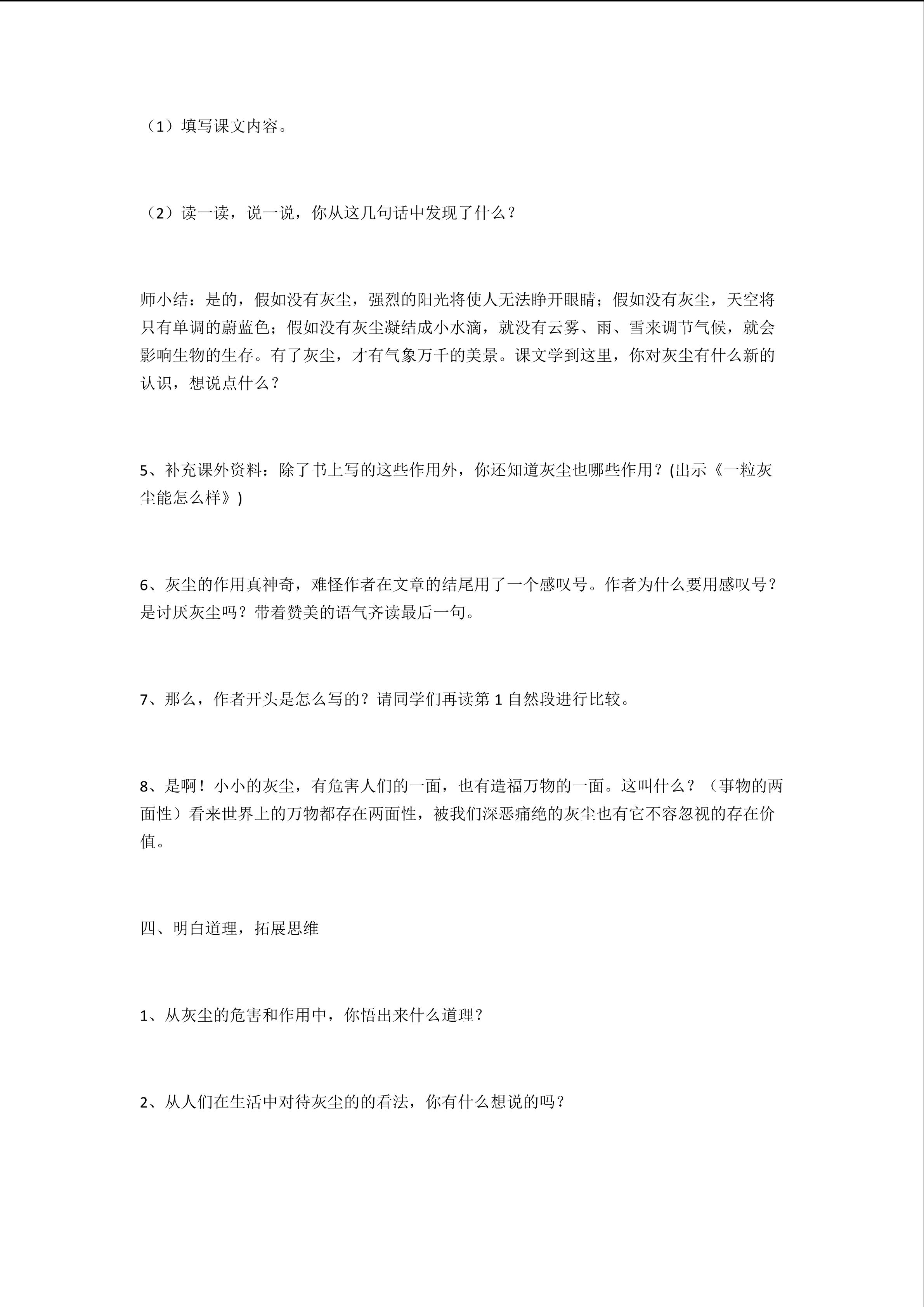 （1）填写课文内容。

（2）读一读，说一说，你从这几句话中发现了什么？

师小结：是的，假如没有灰尘，强烈的阳光将使人无法睁开眼睛；假如没有灰尘，天空将只有单调的蔚蓝色；假如没有灰尘凝结成小水滴，就没有云雾、雨、雪来调节气候，就会影响生物的生存。有了灰尘，才有气象万千的美景。课文学到这里，你对灰尘有什么新的认识，想说点什么？

5、补充课外资料：除了书上写的这些作用外，你还知道灰尘也哪些作用？(出示《一粒灰尘能怎么样》)

6、灰尘的作用真神奇，难怪作者在文章的结尾用了一个感叹号。作者为什么要用感叹号？是讨厌灰尘吗？带着赞美的语气齐读最后一句。

7、那么，作者开头是怎么写的？请同学们再读第 1 自然段进行比较。

8、是啊！小小的灰尘，有危害人们的一面，也有造福万物的一面。这叫什么？（事物的两面性）看来世界上的万物都存在两面性，被我们深恶痛绝的灰尘也有它不容忽视的存在价值。

四、明白道理，拓展思维

1、从灰尘的危害和作用中，你悟出来什么道理？

2、从人们在生活中对待灰尘的的看法，你有什么想说的吗？